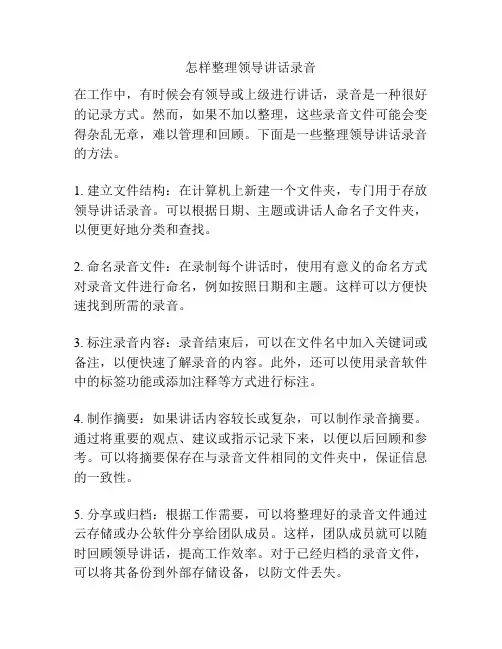 怎样整理领导讲话录音

在工作中，有时候会有领导或上级进行讲话，录音是一种很好的记录方式。然而，如果不加以整理，这些录音文件可能会变得杂乱无章，难以管理和回顾。下面是一些整理领导讲话录音的方法。

1. 建立文件结构：在计算机上新建一个文件夹，专门用于存放领导讲话录音。可以根据日期、主题或讲话人命名子文件夹，以便更好地分类和查找。

2. 命名录音文件：在录制每个讲话时，使用有意义的命名方式对录音文件进行命名，例如按照日期和主题。这样可以方便快速找到所需的录音。

3. 标注录音内容：录音结束后，可以在文件名中加入关键词或备注，以便快速了解录音的内容。此外，还可以使用录音软件中的标签功能或添加注释等方式进行标注。

4. 制作摘要：如果讲话内容较长或复杂，可以制作录音摘要。通过将重要的观点、建议或指示记录下来，以便以后回顾和参考。可以将摘要保存在与录音文件相同的文件夹中，保证信息的一致性。

5. 分享或归档：根据工作需要，可以将整理好的录音文件通过云存储或办公软件分享给团队成员。这样，团队成员就可以随时回顾领导讲话，提高工作效率。对于已经归档的录音文件，可以将其备份到外部存储设备，以防文件丢失。